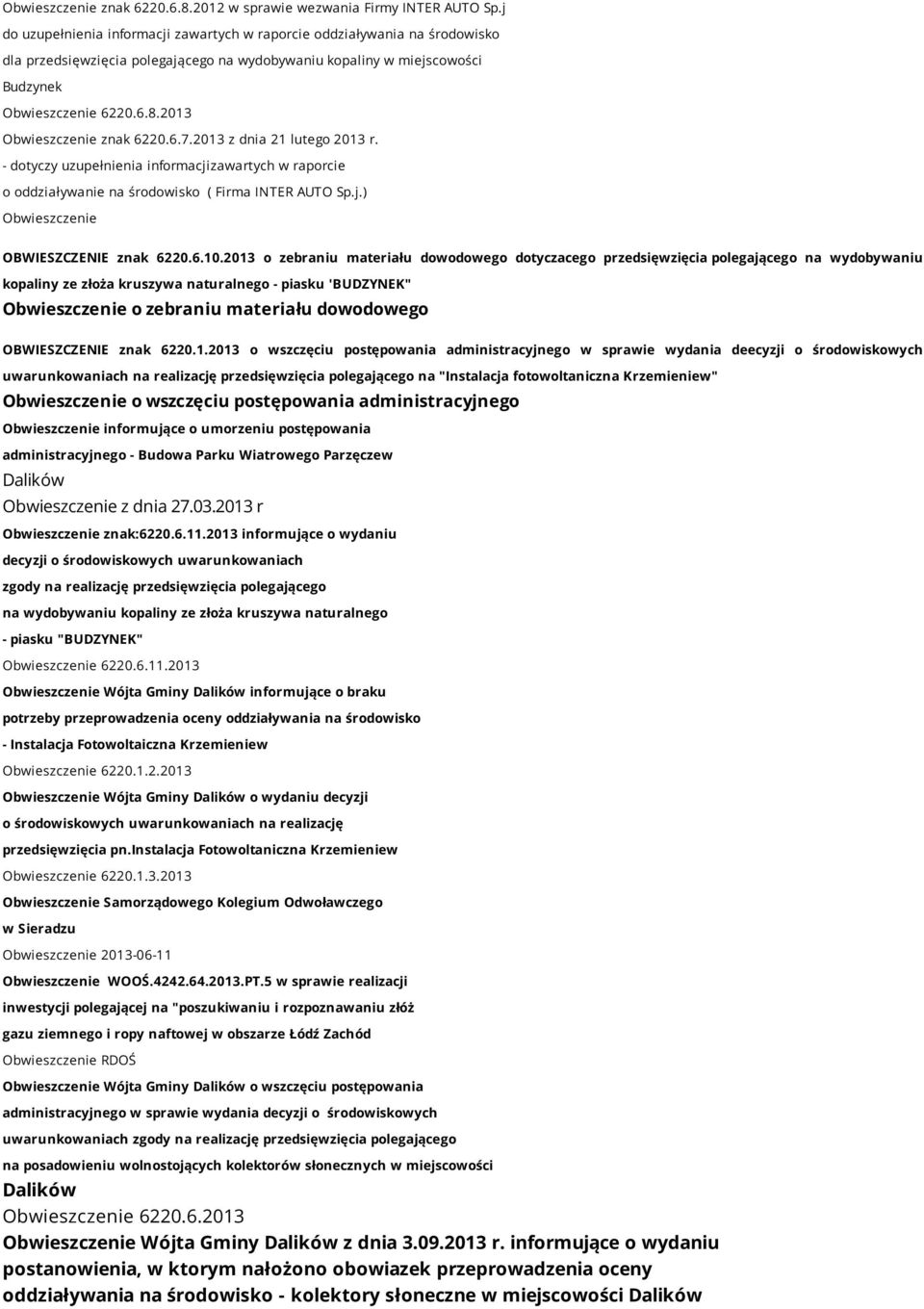 Obwieszczenie znak 6220.6.8.2012 w sprawie wezwania Firmy INTER AUTO Sp.j do uzupełnienia informacji zawartych w raporcie oddziaływania na środowisko dla przedsięwzięcia polegającego na wydobywaniu kopaliny w miejscowości Budzynek

Obwieszczenie 6220.6.8.2013

Obwieszczenie znak 6220.6.7.2013 z dnia 21 lutego 2013 r. - dotyczy uzupełnienia informacjizawartych w raporcie o oddziaływanie na środowisko ( Firma INTER AUTO Sp.j.)

Obwieszczenie

OBWIESZCZENIE znak 6220.6.10.2013 o zebraniu materiału dowodowego dotyczacego przedsięwzięcia polegającego na wydobywaniu kopaliny ze złoża kruszywa naturalnego - piasku 'BUDZYNEK"

Obwieszczenie o zebraniu materiału dowodowego

OBWIESZCZENIE znak 6220.1.2013 o wszczęciu postępowania administracyjnego w sprawie wydania deecyzji o środowiskowych uwarunkowaniach na realizację przedsięwzięcia polegającego na "Instalacja fotowoltaniczna Krzemieniew"

Obwieszczenie o wszczęciu postępowania administracyjnego

Obwieszczenie informujące o umorzeniu postępowania administracyjnego - Budowa Parku Wiatrowego Parzęczew

Dalików

Obwieszczenie z dnia 27.03.2013 r

Obwieszczenie znak:6220.6.11.2013 informujące o wydaniu decyzji o środowiskowych uwarunkowaniach zgody na realizację przedsięwzięcia polegającego na wydobywaniu kopaliny ze złoża kruszywa naturalnego - piasku "BUDZYNEK"

Obwieszczenie 6220.6.11.2013

Obwieszczenie Wójta Gminy Dalików informujące o braku potrzeby przeprowadzenia oceny oddziaływania na środowisko - Instalacja Fotowoltaiczna Krzemieniew

Obwieszczenie 6220.1.2.2013

Obwieszczenie Wójta Gminy Dalików o wydaniu decyzji o środowiskowych uwarunkowaniach na realizację przedsięwzięcia pn.Instalacja Fotowoltaniczna Krzemieniew

Obwieszczenie 6220.1.3.2013

Obwieszczenie Samorządowego Kolegium Odwoławczego w Sieradzu

Obwieszczenie 2013-06-11

Obwieszczenie WOOŚ.4242.64.2013.PT.5 w sprawie realizacji inwestycji polegającej na "poszukiwaniu i rozpoznawaniu złóż gazu ziemnego i ropy naftowej w obszarze Łódź Zachód

Obwieszczenie RDOŚ

Obwieszczenie Wójta Gminy Dalików o wszczęciu postępowania administracyjnego w sprawie wydania decyzji o środowiskowych uwarunkowaniach zgody na realizację przedsięwzięcia polegającego na posadowieniu wolnostojących kolektorów słonecznych w miejscowości

Dalików

Obwieszczenie 6220.6.2013

Obwieszczenie Wójta Gminy Dalików z dnia 3.09.2013 r. informujące o wydaniu postanowienia, w ktorym nałożono obowiazek przeprowadzenia oceny oddziaływania na środowisko - kolektory słoneczne w miejscowości Dalików